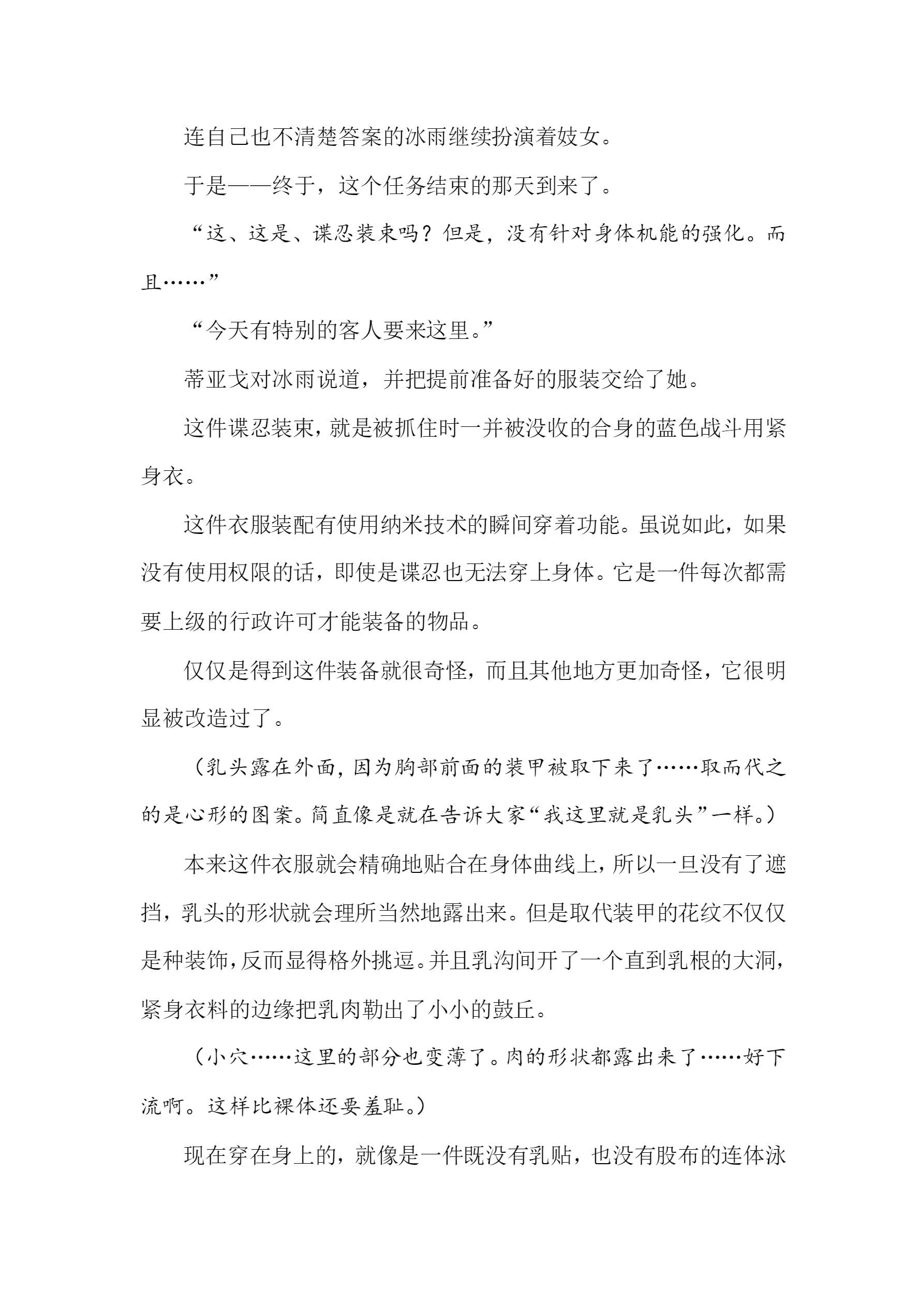 连自己也不清楚答案的冰雨继续扮演着妓女。

于是——终于，这个任务结束的那天到来了。

“这、这是、谍忍装束吗？但是，没有针对身体机能的强化。而且……”

“今天有特别的客人要来这里。”

蒂亚戈对冰雨说道，并把提前准备好的服装交给了她。

这件谍忍装束，就是被抓住时一并被没收的合身的蓝色战斗用紧身衣。

这件衣服装配有使用纳米技术的瞬间穿着功能。虽说如此，如果没有使用权限的话，即使是谍忍也无法穿上身体。它是一件每次都需要上级的行政许可才能装备的物品。

仅仅是得到这件装备就很奇怪，而且其他地方更加奇怪，它很明显被改造过了。

（乳头露在外面，因为胸部前面的装甲被取下来了……取而代之的是心形的图案。简直像是就在告诉大家“我这里就是乳头”一样。）

本来这件衣服就会精确地贴合在身体曲线上，所以一旦没有了遮挡，乳头的形状就会理所当然地露出来。但是取代装甲的花纹不仅仅是种装饰，反而显得格外挑逗。并且乳沟间开了一个直到乳根的大洞，紧身衣料的边缘把乳肉勒出了小小的鼓丘。

（小穴……这里的部分也变薄了。肉的形状都露出来了……好下流啊。这样比裸体还要羞耻。）

现在穿在身上的，就像是一件既没有乳贴，也没有股布的连体泳